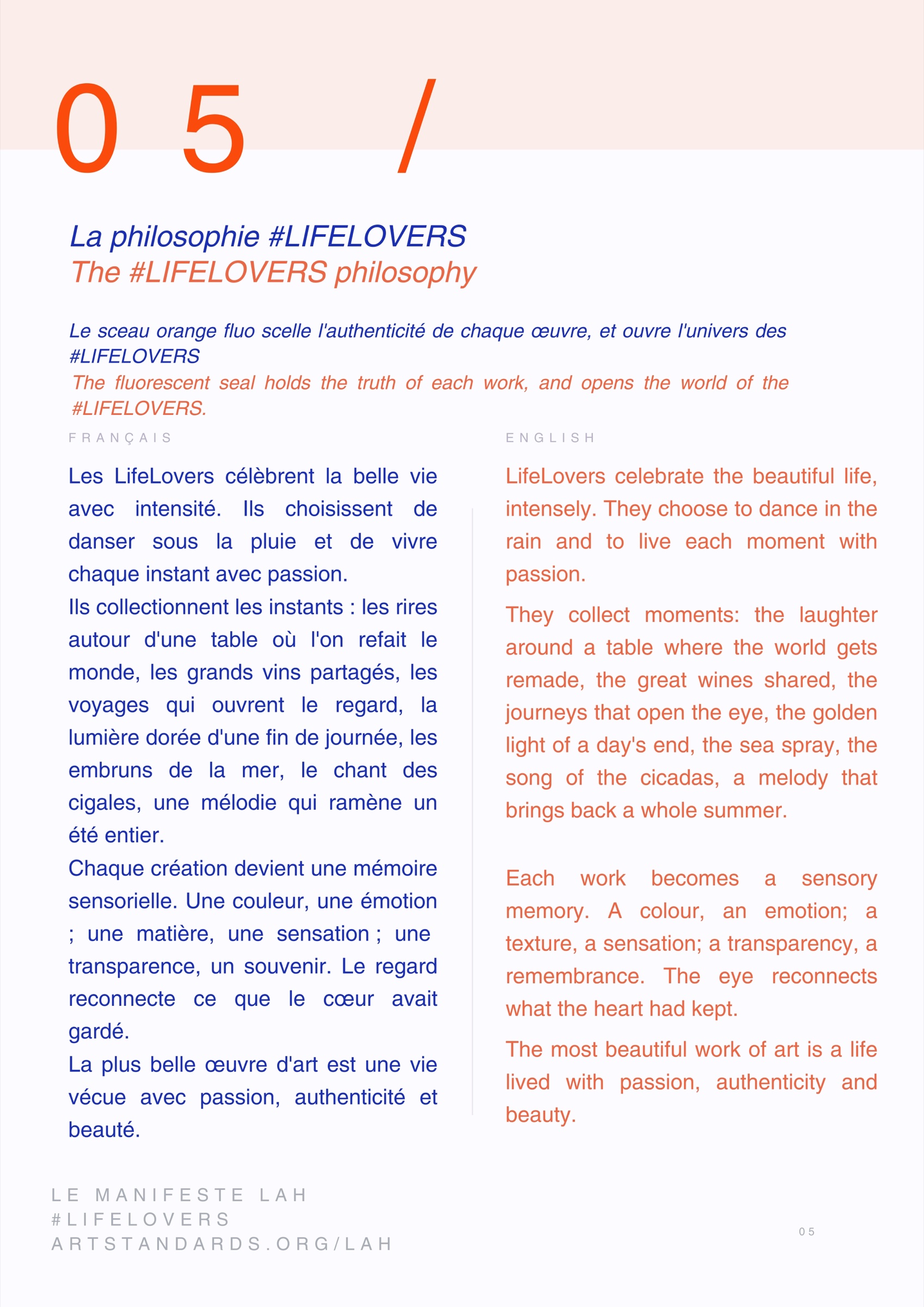 05 /

La philosophie #LIFELOVERS
The #LIFELOVERS philosophy

Le sceau orange fluo scelle l'authenticité de chaque œuvre, et ouvre l'univers des #LIFELOVERS
The fluorescent seal holds the truth of each work, and opens the world of the #LIFELOVERS.

FRANÇAIS

Les LifeLovers célèbrent la belle vie avec intensité. Ils choisissent de danser sous la pluie et de vivre chaque instant avec passion.
Ils collectionnent les instants : les rires autour d'une table où l'on refait le monde, les grands vins partagés, les voyages qui ouvrent le regard, la lumière dorée d'une fin de journée, les embruns de la mer, le chant des cigales, une mélodie qui ramène un été entier.
Chaque création devient une mémoire sensorielle. Une couleur, une émotion ; une matière, une sensation ; une transparence, un souvenir. Le regard reconnecte ce que le cœur avait gardé.
La plus belle œuvre d'art est une vie vécue avec passion, authenticité et beauté.

ENGLISH

LifeLovers celebrate the beautiful life, intensely. They choose to dance in the rain and to live each moment with passion.

They collect moments: the laughter around a table where the world gets remade, the great wines shared, the journeys that open the eye, the golden light of a day's end, the sea spray, the song of the cicadas, a melody that brings back a whole summer.

Each work becomes a sensory memory. A colour, an emotion; a texture, a sensation; a transparency, a remembrance. The eye reconnects what the heart had kept.

The most beautiful work of art is a life lived with passion, authenticity and beauty.

LE MANIFESTE LAH
#LIFELOVERS
ARTSTANDARDS.ORG/LAH

05